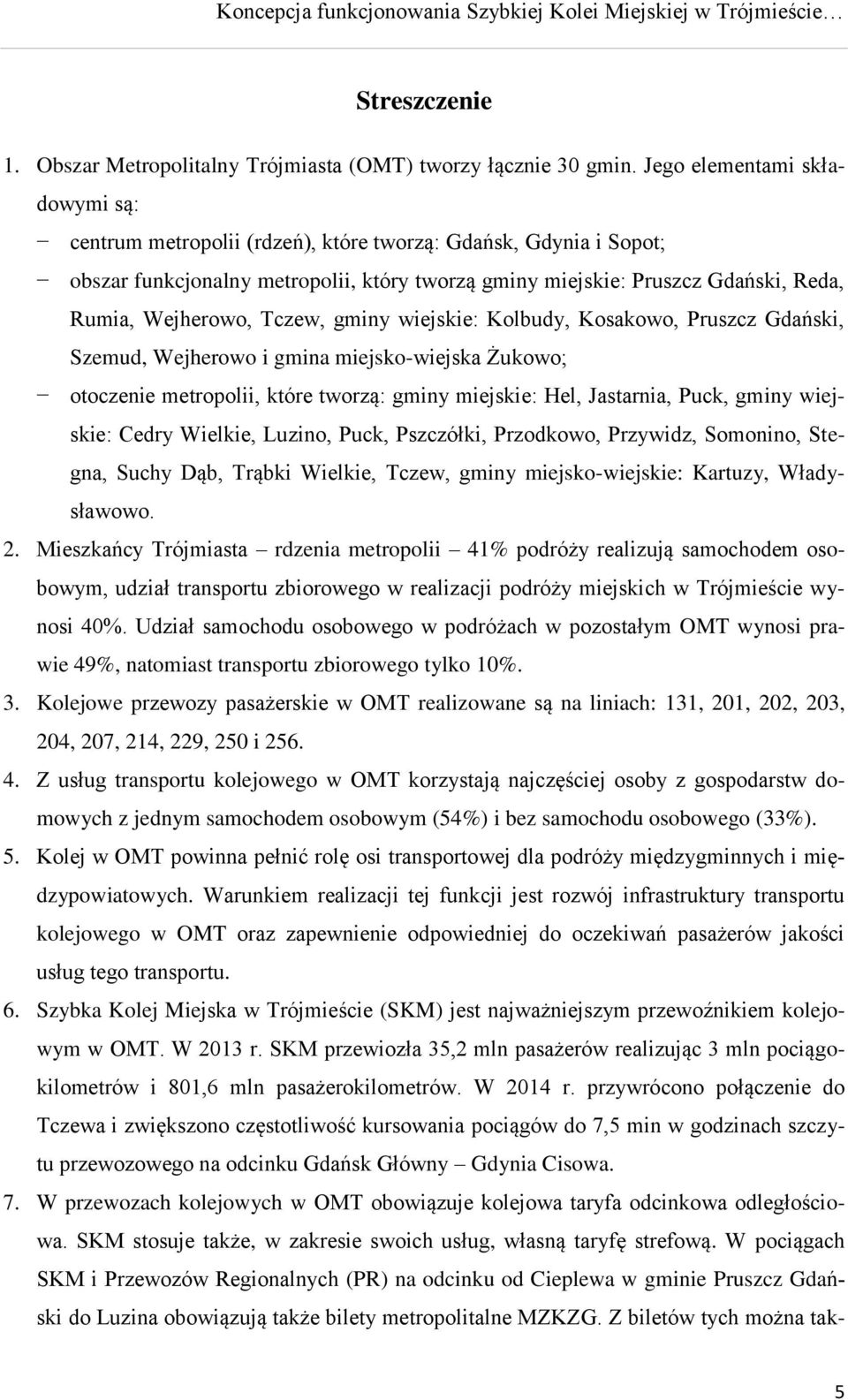 Koncepcja funkcjonowania Szybkiej Kolei Miejskiej w Trójmieście…

Streszczenie

1. Obszar Metropolitalny Trójmiasta (OMT) tworzy łącznie 30 gmin. Jego elementami składowymi są:
− centrum metropolii (rdzeń), które tworzą: Gdańsk, Gdynia i Sopot;
− obszar funkcjonalny metropolii, który tworzą gminy miejskie: Pruszcz Gdański, Reda, Rumia, Wejherowo, Tczew, gminy wiejskie: Kolbudy, Kosakowo, Pruszcz Gdański, Szemud, Wejherowo i gmina miejsko-wiejska Żukowo;
− otoczenie metropolii, które tworzą: gminy miejskie: Hel, Jastarnia, Puck, gminy wiejskie: Cedry Wielkie, Luzino, Puck, Pszczółki, Przodkowo, Przywidz, Somonino, Stegna, Suchy Dąb, Trąbki Wielkie, Tczew, gminy miejsko-wiejskie: Kartuzy, Władysławowo.
2. Mieszkańcy Trójmiasta – rdzenia metropolii – 41% podróży realizują samochodem osobowym, udział transportu zbiorowego w realizacji podróży miejskich w Trójmieście wynosi 40%. Udział samochodu osobowego w podróżach w pozostałym OMT wynosi prawie 49%, natomiast transportu zbiorowego tylko 10%.
3. Kolejowe przewozy pasażerskie w OMT realizowane są na liniach: 131, 201, 202, 203, 204, 207, 214, 229, 250 i 256.
4. Z usług transportu kolejowego w OMT korzystają najczęściej osoby z gospodarstw domowych z jednym samochodem osobowym (54%) i bez samochodu osobowego (33%).
5. Kolej w OMT powinna pełnić rolę osi transportowej dla podróży międzygminnych i międzypowiatowych. Warunkiem realizacji tej funkcji jest rozwój infrastruktury transportu kolejowego w OMT oraz zapewnienie odpowiedniej do oczekiwań pasażerów jakości usług tego transportu.
6. Szybka Kolej Miejska w Trójmieście (SKM) jest najważniejszym przewoźnikiem kolejowym w OMT. W 2013 r. SKM przewiozła 35,2 mln pasażerów realizując 3 mln pociągokilometrów i 801,6 mln pasażerokilometrów. W 2014 r. przywrócono połączenie do Tczewa i zwiększono częstotliwość kursowania pociągów do 7,5 min w godzinach szczytu przewozowego na odcinku Gdańsk Główny – Gdynia Cisowa.
7. W przewozach kolejowych w OMT obowiązuje kolejowa taryfa odcinkowa odległościowa. SKM stosuje także, w zakresie swoich usług, własną taryfę strefową. W pociągach SKM i Przewozów Regionalnych (PR) na odcinku od Cieplewa w gminie Pruszcz Gdański do Luzina obowiązują także bilety metropolitalne MZKZG. Z biletów tych można tak-

5